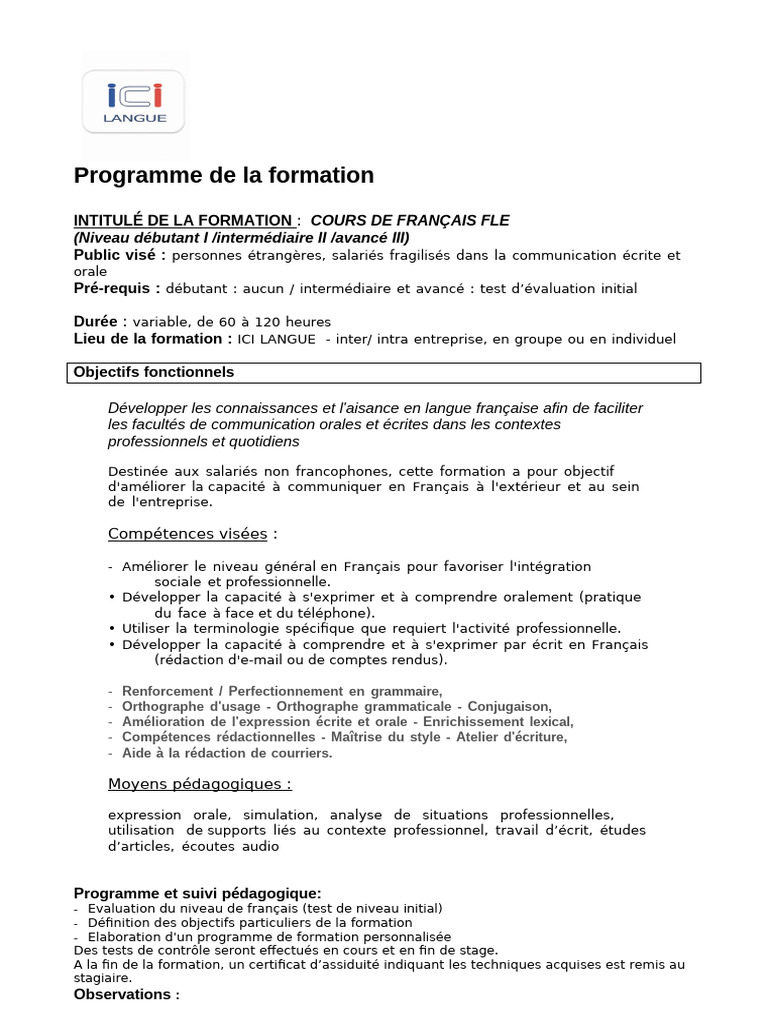 ICI
LANGUE

Programme de la formation

INTITULÉ DE LA FORMATION : COURS DE FRANÇAIS FLE
(Niveau débutant I /intermédiaire II /avancé III)
Public visé : personnes étrangères, salariés fragilisés dans la communication écrite et orale
Pré-requis : débutant : aucun / intermédiaire et avancé : test d'évaluation initial

Durée : variable, de 60 à 120 heures
Lieu de la formation : ICI LANGUE - inter/ intra entreprise, en groupe ou en individuel

Objectifs fonctionnels

Développer les connaissances et l'aisance en langue française afin de faciliter les facultés de communication orales et écrites dans les contextes professionnels et quotidiens

Destinée aux salariés non francophones, cette formation a pour objectif d'améliorer la capacité à communiquer en Français à l'extérieur et au sein de l'entreprise.

Compétences visées :

- Améliorer le niveau général en Français pour favoriser l'intégration sociale et professionnelle.
• Développer la capacité à s'exprimer et à comprendre oralement (pratique du face à face et du téléphone).
• Utiliser la terminologie spécifique que requiert l'activité professionnelle.
• Développer la capacité à comprendre et à s'exprimer par écrit en Français (rédaction d'e-mail ou de comptes rendus).

- Renforcement / Perfectionnement en grammaire,
- Orthographe d'usage - Orthographe grammaticale - Conjugaison,
- Amélioration de l'expression écrite et orale - Enrichissement lexical,
- Compétences rédactionnelles - Maîtrise du style - Atelier d'écriture,
- Aide à la rédaction de courriers.

Moyens pédagogiques :

expression orale, simulation, analyse de situations professionnelles, utilisation de supports liés au contexte professionnel, travail d'écrit, études d'articles, écoutes audio

Programme et suivi pédagogique:
- Evaluation du niveau de français (test de niveau initial)
- Définition des objectifs particuliers de la formation
- Elaboration d'un programme de formation personnalisée
Des tests de contrôle seront effectués en cours et en fin de stage.
A la fin de la formation, un certificat d'assiduité indiquant les techniques acquises est remis au stagiaire.
Observations :